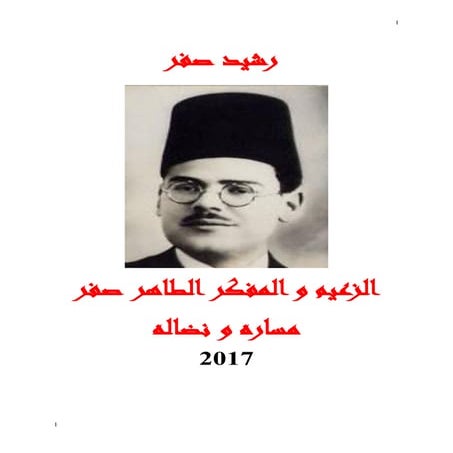 رشيد صفر

الزعيم و المفكر الطاهر صفر

مساره و نضاله

2017